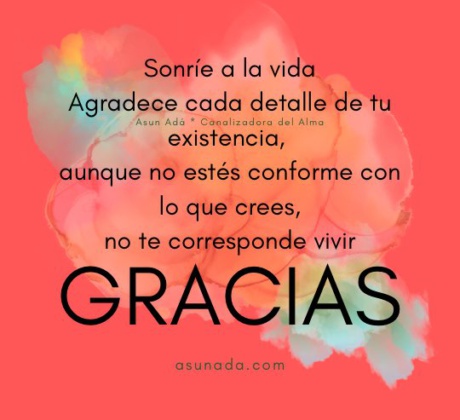 Sonríe a la vida
Agradece cada detalle de tu
Asun Adá * Canalizadora del Alma
existencia,
aunque no estés conforme con lo que crees,
no te corresponde vivir

GRACIAS

asunada.com